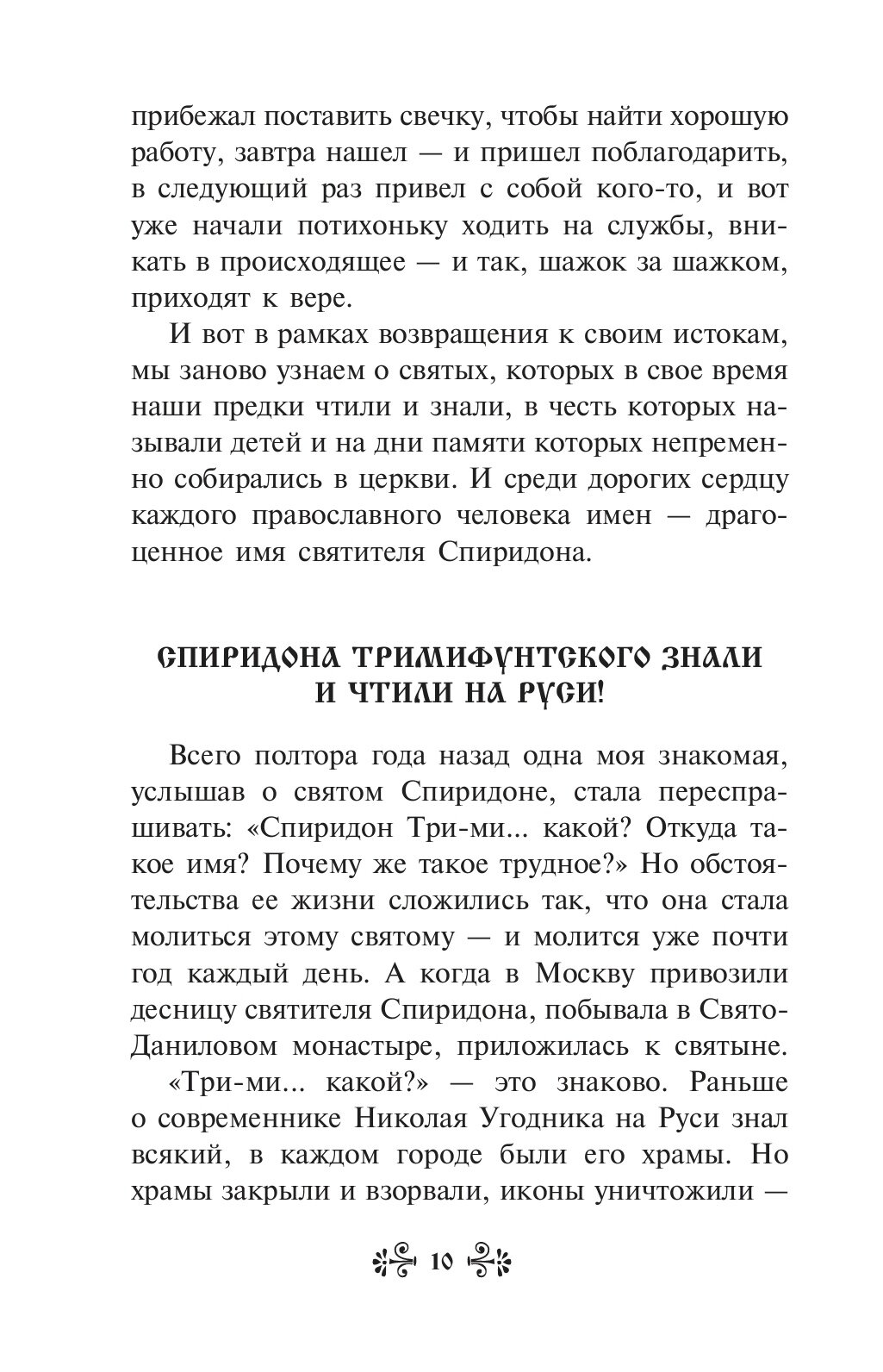 прибежал поставить свечку, чтобы найти хорошую работу, завтра нашел — и пришел поблагодарить, в следующий раз привел с собой кого-то, и вот уже начали потихоньку ходить на службы, вникать в происходящее — и так, шажок за шажком, приходят к вере.

И вот в рамках возвращения к своим истокам, мы заново узнаем о святых, которых в свое время наши предки чтили и знали, в честь которых называли детей и на дни памяти которых непременно собирались в церкви. И среди дорогих сердцу каждого православного человека имен — драгоценное имя святителя Спиридона.

СПИРИДОНА ТРИМИФУНТСКОГО ЗНАЛИ И ЧТИЛИ НА РУСИ!

Всего полтора года назад одна моя знакомая, услышав о святом Спиридоне, стала переспрашивать: «Спиридон Три-ми... какой? Откуда такое имя? Почему же такое трудное?» Но обстоятельства ее жизни сложились так, что она стала молиться этому святому — и молится уже почти год каждый день. А когда в Москву привозили десницу святителя Спиридона, побывала в Свято-Даниловом монастыре, приложилась к святыне.

«Три-ми... какой?» — это знаково. Раньше о современнике Николая Угодника на Руси знал всякий, в каждом городе были его храмы. Но храмы закрыли и взорвали, иконы уничтожили —

10